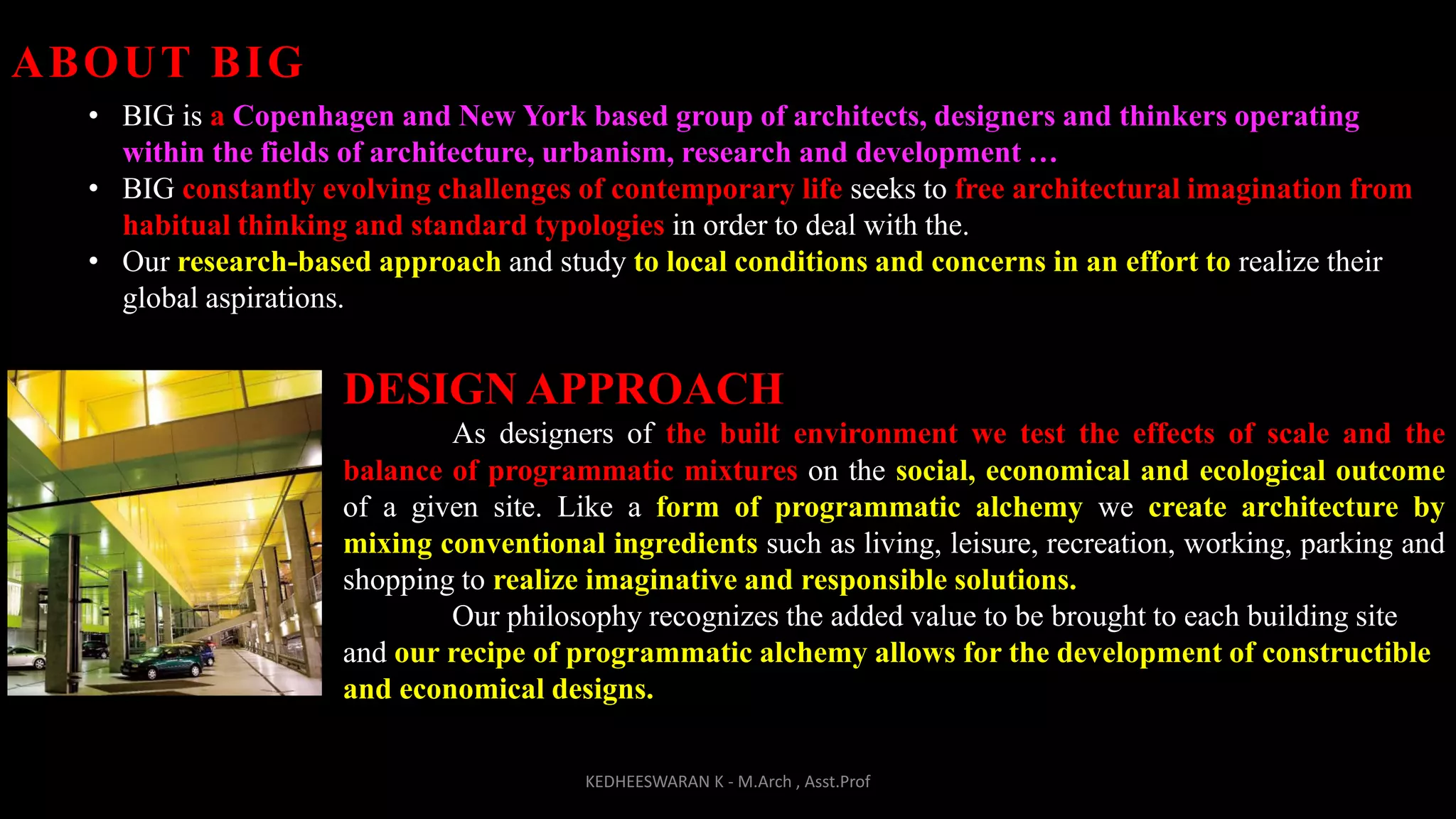 ABOUT BIG

• BIG is a Copenhagen and New York based group of architects, designers and thinkers operating within the fields of architecture, urbanism, research and development …
• BIG constantly evolving challenges of contemporary life seeks to free architectural imagination from habitual thinking and standard typologies in order to deal with the.
• Our research-based approach and study to local conditions and concerns in an effort to realize their global aspirations.

DESIGN APPROACH

As designers of the built environment we test the effects of scale and the balance of programmatic mixtures on the social, economical and ecological outcome of a given site. Like a form of programmatic alchemy we create architecture by mixing conventional ingredients such as living, leisure, recreation, working, parking and shopping to realize imaginative and responsible solutions.

Our philosophy recognizes the added value to be brought to each building site and our recipe of programmatic alchemy allows for the development of constructible and economical designs.

KEDHEESWARAN K - M.Arch , Asst.Prof